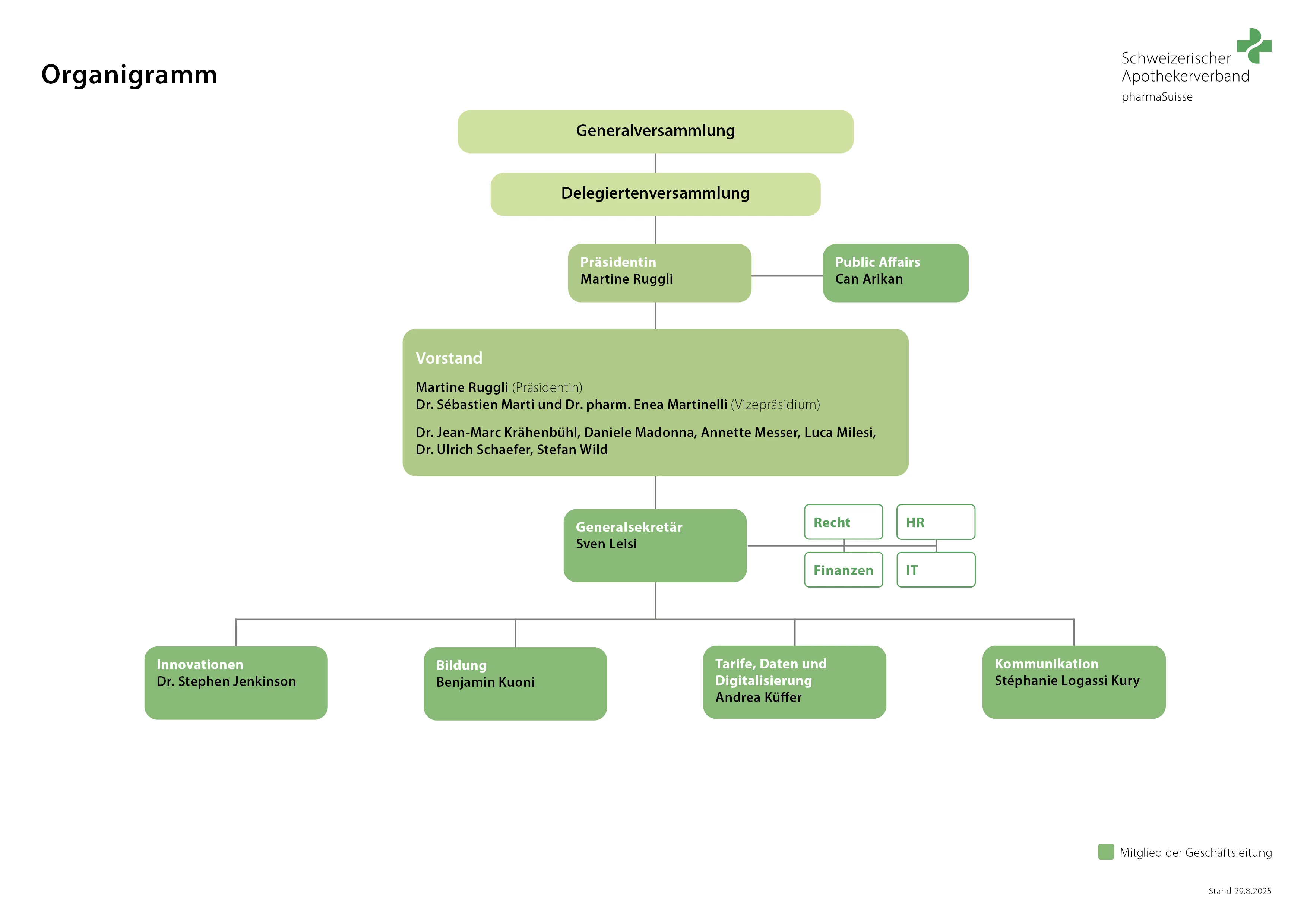 Organigramm

Schweizerischer Apothekerverband
pharmaSuisse

Generalversammlung

Delegiertenversammlung

Präsidentin
Martine Ruggli

Public Affairs
Can Arikan

Vorstand

Martine Ruggli (Präsidentin)
Dr. Sébastien Marti und Dr. pharm. Enea Martinelli (Vizepräsidium)

Dr. Jean-Marc Krähenbühl, Daniele Madonna, Annette Messer, Luca Milesi, Dr. Ulrich Schaefer, Stefan Wild

Generalsekretär
Sven Leisi

Recht

HR

Finanzen

IT

Innovationen
Dr. Stephen Jenkinson

Bildung
Benjamin Kuoni

Tarife, Daten und Digitalisierung
Andrea Küffer

Kommunikation
Stéphanie Logassi Kury

Mitglied der Geschäftsleitung

Stand 29.8.2025